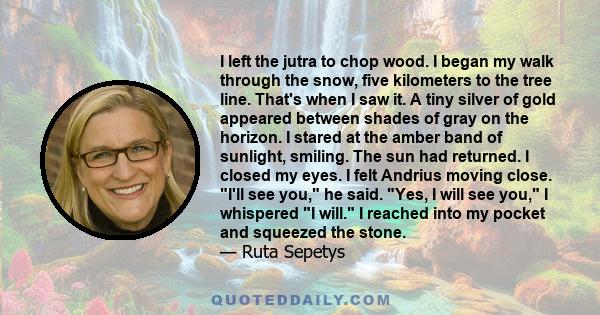 I left the jutra to chop wood. I began my walk through the snow, five kilometers to the tree line. That's when I saw it. A tiny silver of gold appeared between shades of gray on the horizon. I stared at the amber band of sunlight, smiling. The sun had returned. I closed my eyes. I felt Andrius moving close. "I'll see you," he said. "Yes, I will see you," I whispered "I will." I reached into my pocket and squeezed the stone.
— Ruta Sepetys

QUOTEDDAILY.COM